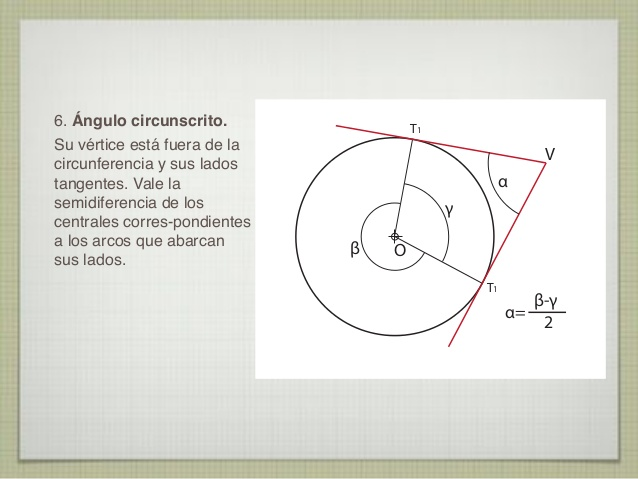 6. Ángulo circunscrito.

Su vértice está fuera de la circunferencia y sus lados tangentes. Vale la semidiferencia de los centrales corres-pondientes a los arcos que abarcan sus lados.

$T_1$

V

α

γ

β

O

$T_1$

$\alpha=\frac{\beta-\gamma}{2}$